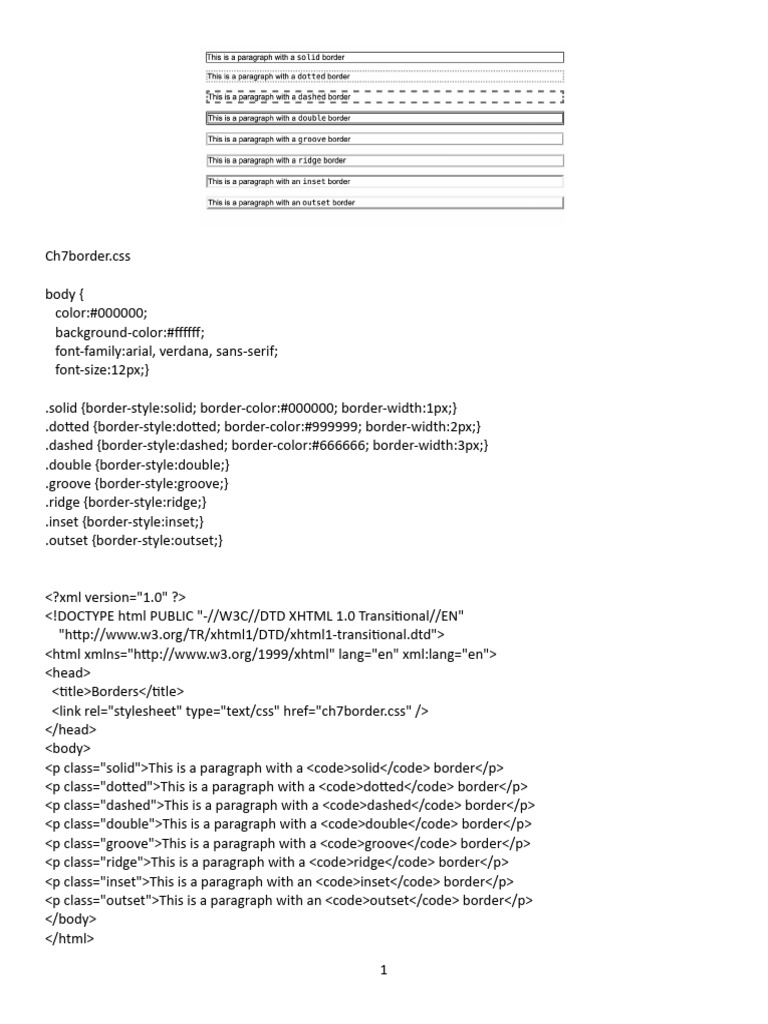 This is a paragraph with a solid border

This is a paragraph with a dotted border

This is a paragraph with a dashed border

This is a paragraph with a double border

This is a paragraph with a groove border

This is a paragraph with a ridge border

This is a paragraph with an inset border

This is a paragraph with an outset border

Ch7border.css

body {
color:#000000;
background-color:#ffffff;
font-family:arial, verdana, sans-serif;
font-size:12px;}

.solid {border-style:solid; border-color:#000000; border-width:1px;}
.dotted {border-style:dotted; border-color:#999999; border-width:2px;}
.dashed {border-style:dashed; border-color:#666666; border-width:3px;}
.double {border-style:double;}
.groove {border-style:groove;}
.ridge {border-style:ridge;}
.inset {border-style:inset;}
.outset {border-style:outset;}

<?xml version="1.0" ?>
<!DOCTYPE html PUBLIC "-//W3C//DTD XHTML 1.0 Transitional//EN"
"http://www.w3.org/TR/xhtml1/DTD/xhtml1-transitional.dtd">
<html xmlns="http://www.w3.org/1999/xhtml" lang="en" xml:lang="en">
<head>
<title>Borders</title>
<link rel="stylesheet" type="text/css" href="ch7border.css" />
</head>
<body>
<p class="solid">This is a paragraph with a <code>solid</code> border</p>
<p class="dotted">This is a paragraph with a <code>dotted</code> border</p>
<p class="dashed">This is a paragraph with a <code>dashed</code> border</p>
<p class="double">This is a paragraph with a <code>double</code> border</p>
<p class="groove">This is a paragraph with a <code>groove</code> border</p>
<p class="ridge">This is a paragraph with a <code>ridge</code> border</p>
<p class="inset">This is a paragraph with an <code>inset</code> border</p>
<p class="outset">This is a paragraph with an <code>outset</code> border</p>
</body>
</html>

1